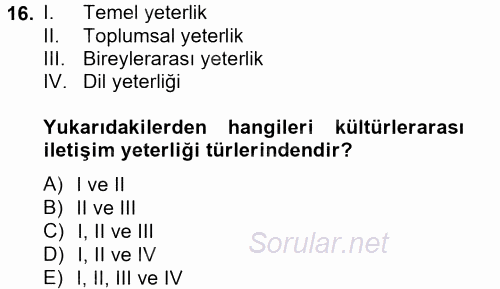 16. I. Temel yeterlik
II. Toplumsal yeterlik
III. Bireylerarası yeterlik
IV. Dil yeterliği

Yukarıdakilerden hangileri kültürlerarası iletişim yeterliği türlerindendir?

A) I ve II
B) II ve III
C) I, II ve III
D) I, II ve IV
E) I, II, III ve IV

Sorular.net